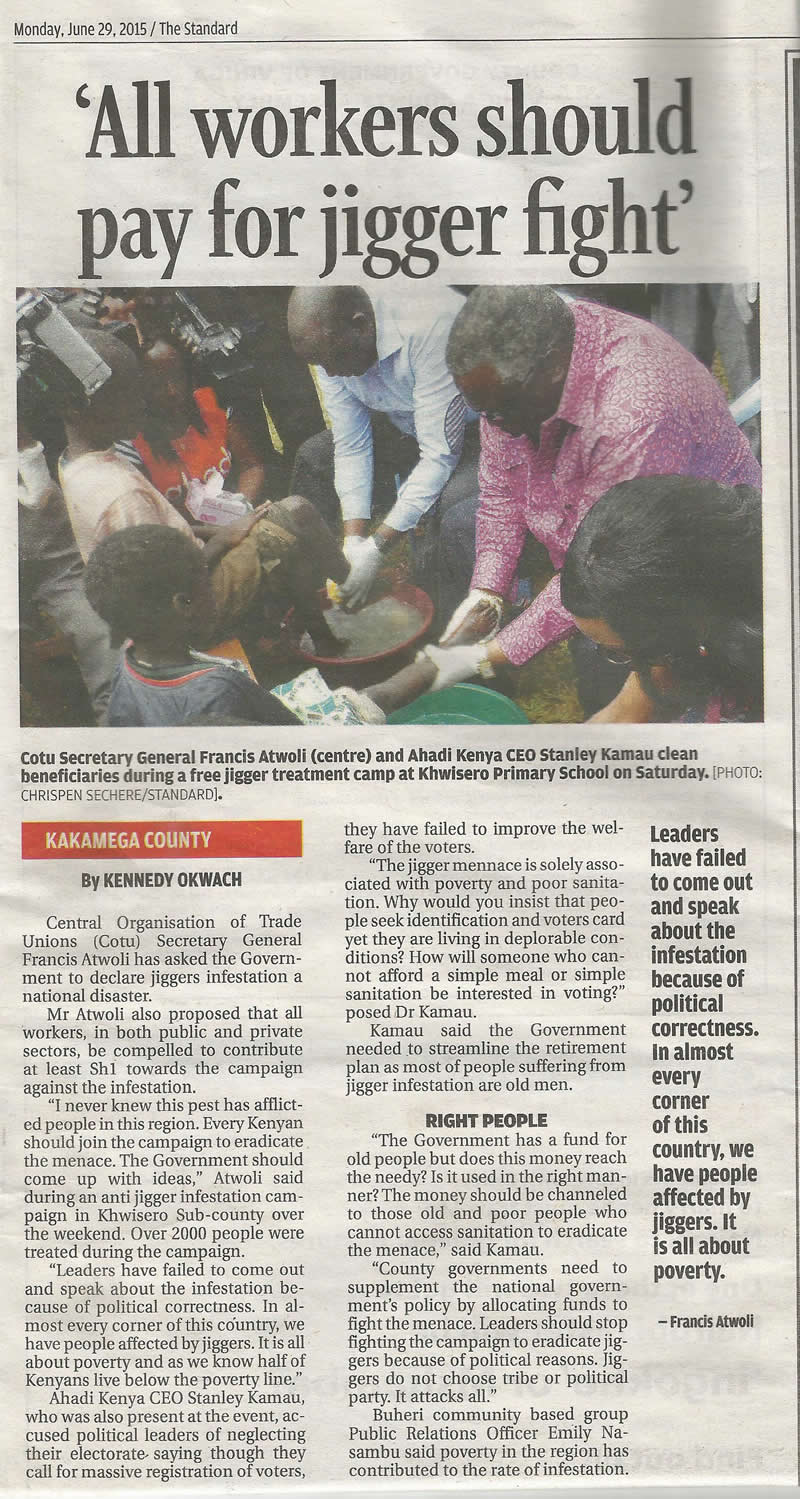 Monday, June 29, 2015 / The Standard

'All workers should pay for jigger fight'

Cotu Secretary General Francis Atwoli (centre) and Ahadi Kenya CEO Stanley Kamau clean beneficiaries during a free jigger treatment camp at Khwisero Primary School on Saturday. [PHOTO: CHRISPEN SECHERE/STANDARD].

KAKAMEGA COUNTY

By KENNEDY OKWACH

Central Organisation of Trade Unions (Cotu) Secretary General Francis Atwoli has asked the Government to declare jiggers infestation a national disaster.

Mr Atwoli also proposed that all workers, in both public and private sectors, be compelled to contribute at least Sh1 towards the campaign against the infestation.

"I never knew this pest has afflicted people in this region. Every Kenyan should join the campaign to eradicate the menace. The Government should come up with ideas," Atwoli said during an anti jigger infestation campaign in Khwisero Sub-county over the weekend. Over 2000 people were treated during the campaign.

"Leaders have failed to come out and speak about the infestation because of political correctness. In almost every corner of this country, we have people affected by jiggers. It is all about poverty and as we know half of Kenyans live below the poverty line."

Ahadi Kenya CEO Stanley Kamau, who was also present at the event, accused political leaders of neglecting their electorate saying though they call for massive registration of voters, they have failed to improve the welfare of the voters.

"The jigger mennace is solely associated with poverty and poor sanitation. Why would you insist that people seek identification and voters card yet they are living in deplorable conditions? How will someone who cannot afford a simple meal or simple sanitation be interested in voting?" posed Dr Kamau.

Kamau said the Government needed to streamline the retirement plan as most of people suffering from jigger infestation are old men.

RIGHT PEOPLE

"The Government has a fund for old people but does this money reach the needy? Is it used in the right manner? The money should be channeled to those old and poor people who cannot access sanitation to eradicate the menace," said Kamau.

"County governments need to supplement the national government's policy by allocating funds to fight the menace. Leaders should stop fighting the campaign to eradicate jiggers because of political reasons. Jiggers do not choose tribe or political party. It attacks all."

Buheri community based group Public Relations Officer Emily Nasambu said poverty in the region has contributed to the rate of infestation.

Leaders have failed to come out and speak about the infestation because of political correctness. In almost every corner of this country, we have people affected by jiggers. It is all about poverty.

– Francis Atwoli